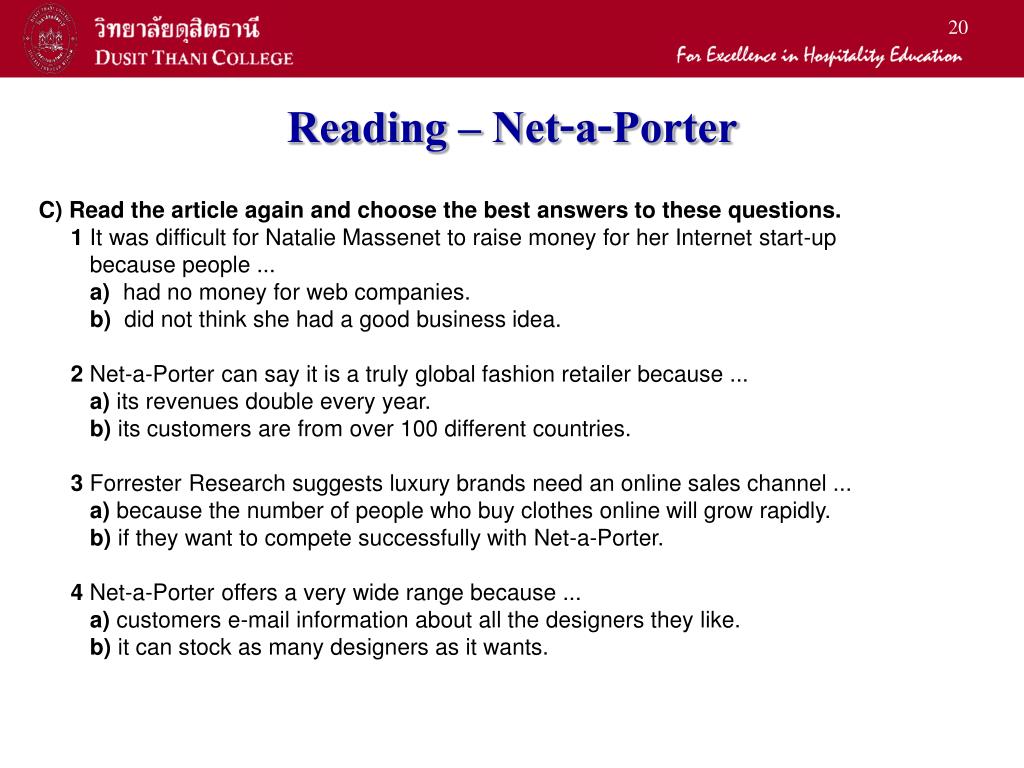 วิทยาลัยดุสิตธานี
DUSIT THANI COLLEGE

20

For Excellence in Hospitality Education

Reading – Net-a-Porter

C) Read the article again and choose the best answers to these questions.
1 It was difficult for Natalie Massenet to raise money for her Internet start-up because people ...
a) had no money for web companies.
b) did not think she had a good business idea.

2 Net-a-Porter can say it is a truly global fashion retailer because ...
a) its revenues double every year.
b) its customers are from over 100 different countries.

3 Forrester Research suggests luxury brands need an online sales channel ...
a) because the number of people who buy clothes online will grow rapidly.
b) if they want to compete successfully with Net-a-Porter.

4 Net-a-Porter offers a very wide range because ...
a) customers e-mail information about all the designers they like.
b) it can stock as many designers as it wants.